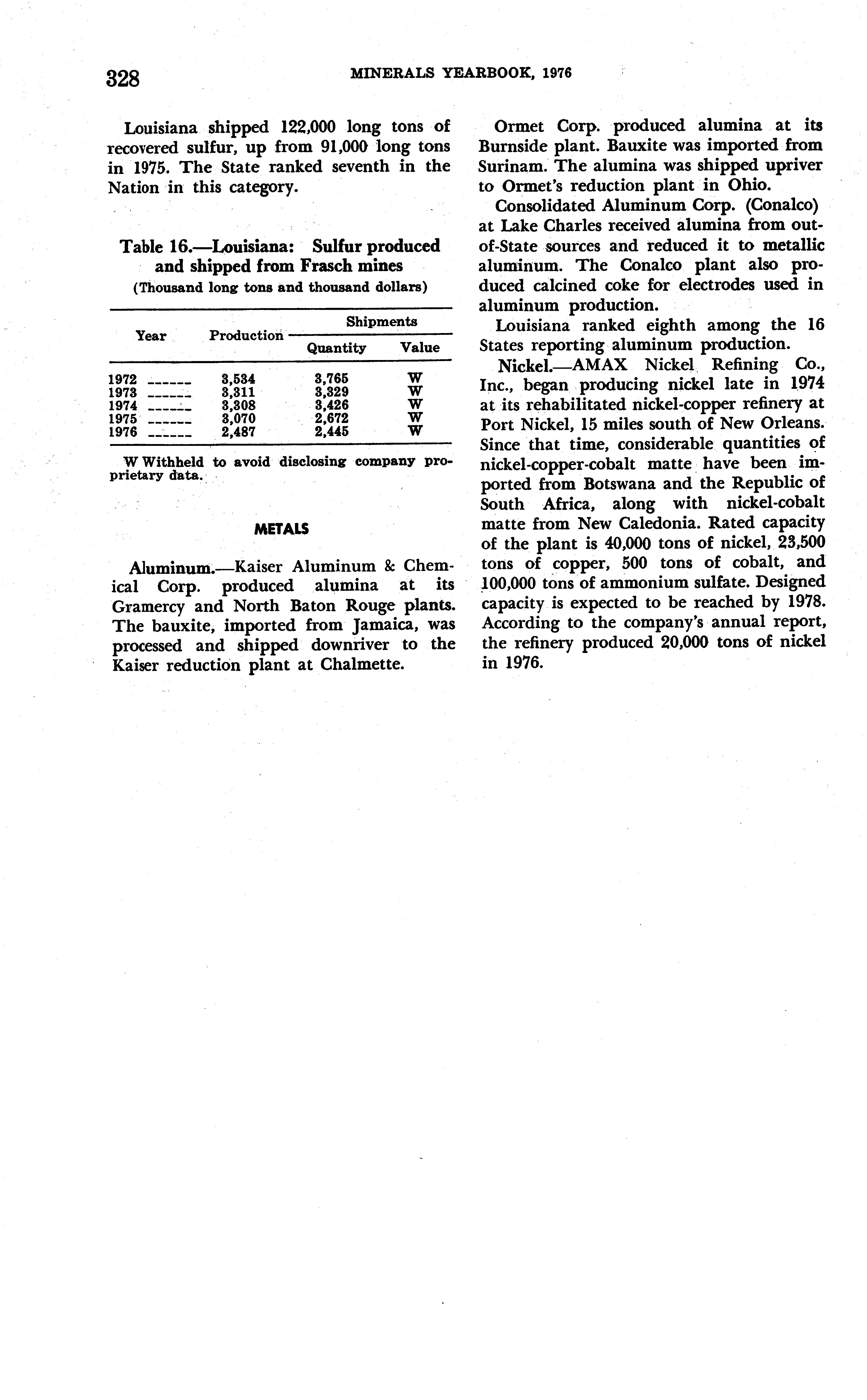 328 MINERALS YEARBOOK, 1976

Louisiana shipped 122,000 long tons of recovered sulfur, up from 91,000 long tons in 1975. The State ranked seventh in the Nation in this category.

Table 16.—Louisiana: Sulfur produced and shipped from Frasch mines
(Thousand long tons and thousand dollars)

| Year | Production | Shipments Quantity | Shipments Value |
|---|---|---|---|
| 1972 ------ | 3,534 | 3,765 | W |
| 1973 ------ | 3,311 | 3,329 | W |
| 1974 ------ | 3,308 | 3,426 | W |
| 1975 ------ | 3,070 | 2,672 | W |
| 1976 ------ | 2,487 | 2,445 | W |

W Withheld to avoid disclosing company proprietary data.

METALS

Aluminum.—Kaiser Aluminum & Chemical Corp. produced alumina at its Gramercy and North Baton Rouge plants. The bauxite, imported from Jamaica, was processed and shipped downriver to the Kaiser reduction plant at Chalmette.

Ormet Corp. produced alumina at its Burnside plant. Bauxite was imported from Surinam. The alumina was shipped upriver to Ormet's reduction plant in Ohio.

Consolidated Aluminum Corp. (Conalco) at Lake Charles received alumina from out-of-State sources and reduced it to metallic aluminum. The Conalco plant also produced calcined coke for electrodes used in aluminum production.

Louisiana ranked eighth among the 16 States reporting aluminum production.

Nickel.—AMAX Nickel Refining Co., Inc., began producing nickel late in 1974 at its rehabilitated nickel-copper refinery at Port Nickel, 15 miles south of New Orleans. Since that time, considerable quantities of nickel-copper-cobalt matte have been imported from Botswana and the Republic of South Africa, along with nickel-cobalt matte from New Caledonia. Rated capacity of the plant is 40,000 tons of nickel, 23,500 tons of copper, 500 tons of cobalt, and 100,000 tons of ammonium sulfate. Designed capacity is expected to be reached by 1978. According to the company's annual report, the refinery produced 20,000 tons of nickel in 1976.